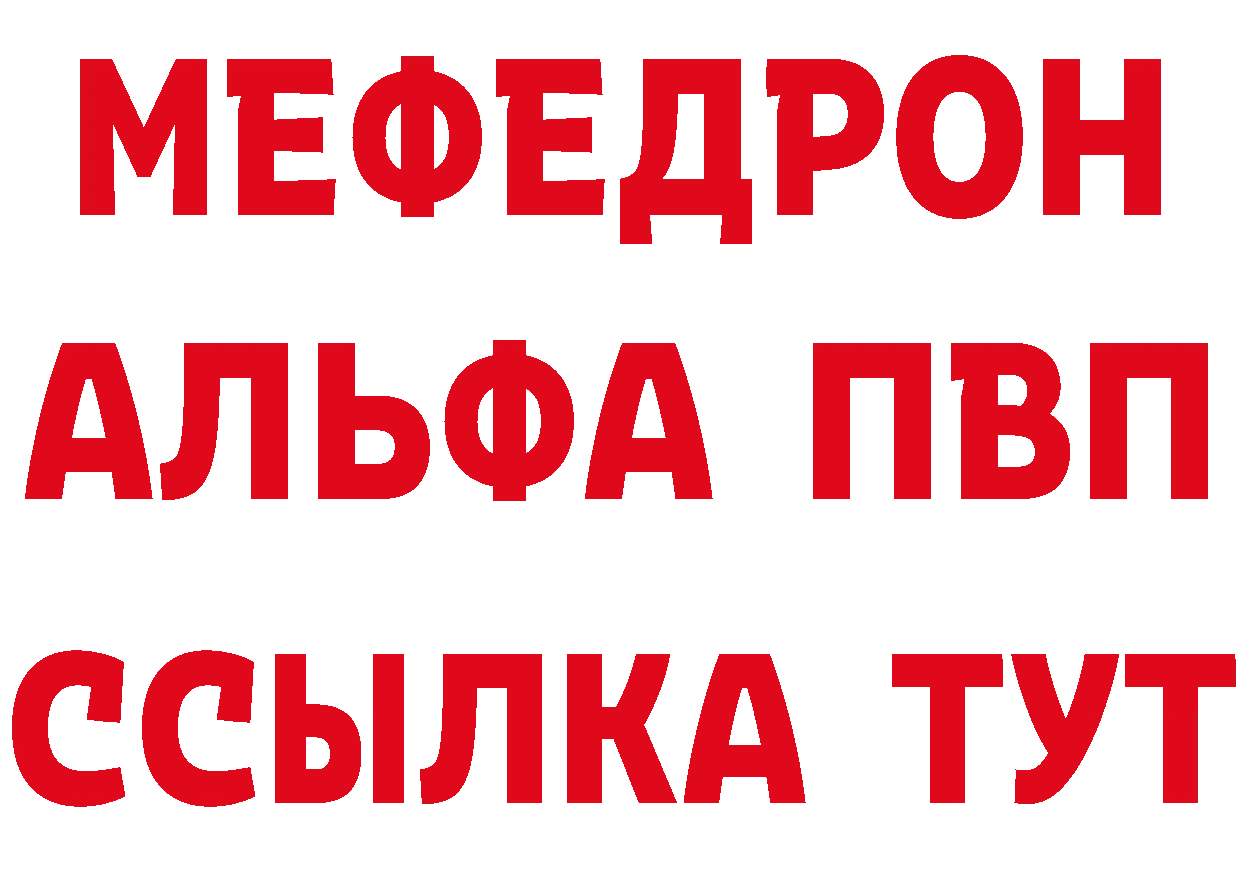 МЕФЕДРОН
АЛЬФА ПВП
ССЫЛКА ТУТ